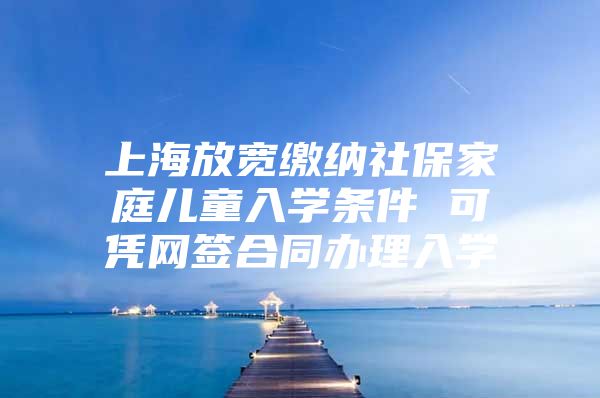 上海放宽缴纳社保家庭儿童入学条件 可凭网签合同办理入学